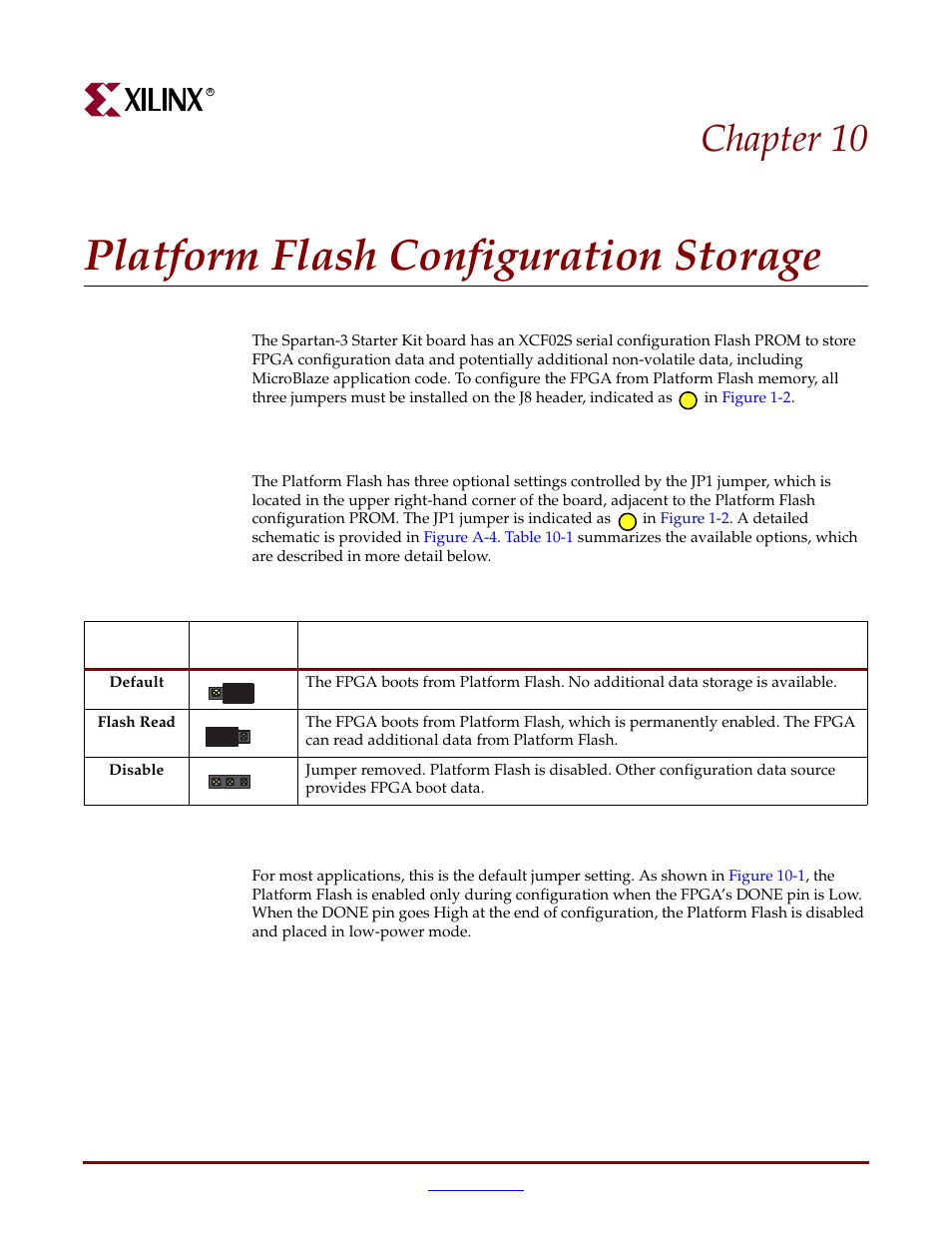 XILINX®

Chapter 10

Platform Flash Configuration Storage

The Spartan-3 Starter Kit board has an XCF02S serial configuration Flash PROM to store FPGA configuration data and potentially additional non-volatile data, including MicroBlaze application code. To configure the FPGA from Platform Flash memory, all three jumpers must be installed on the J8 header, indicated as in Figure 1-2.

The Platform Flash has three optional settings controlled by the JP1 jumper, which is located in the upper right-hand corner of the board, adjacent to the Platform Flash configuration PROM. The JP1 jumper is indicated as in Figure 1-2. A detailed schematic is provided in Figure A-4. Table 10-1 summarizes the available options, which are described in more detail below.

| | | |
|---|---|---|
| Default | | The FPGA boots from Platform Flash. No additional data storage is available. |
| Flash Read | | The FPGA boots from Platform Flash, which is permanently enabled. The FPGA can read additional data from Platform Flash. |
| Disable | | Jumper removed. Platform Flash is disabled. Other configuration data source provides FPGA boot data. |

For most applications, this is the default jumper setting. As shown in Figure 10-1, the Platform Flash is enabled only during configuration when the FPGA's DONE pin is Low. When the DONE pin goes High at the end of configuration, the Platform Flash is disabled and placed in low-power mode.